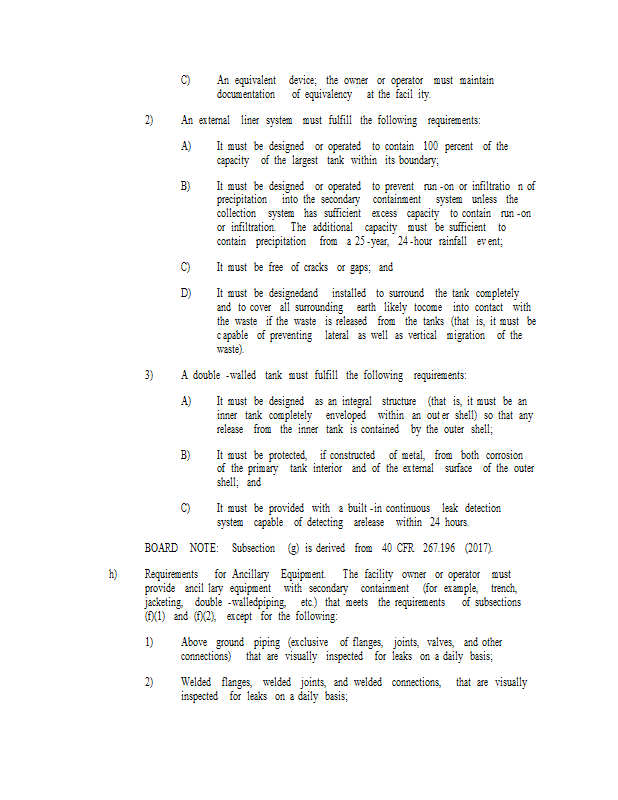 C) An equivalent device; the owner or operator must maintain documentation of equivalency at the facil ity.

2) An external liner system must fulfill the following requirements:

A) It must be designed or operated to contain 100 percent of the capacity of the largest tank within its boundary;

B) It must be designed or operated to prevent run -on or infiltratio n of precipitation into the secondary containment system unless the collection system has sufficient excess capacity to contain run -on or infiltration. The additional capacity must be sufficient to contain precipitation from a 25 -year, 24 -hour rainfall ev ent;

C) It must be free of cracks or gaps; and

D) It must be designedand installed to surround the tank completely and to cover all surrounding earth likely tocome into contact with the waste if the waste is released from the tanks (that is, it must be c apable of preventing lateral as well as vertical migration of the waste).

3) A double -walled tank must fulfill the following requirements:

A) It must be designed as an integral structure (that is, it must be an inner tank completely enveloped within an out er shell) so that any release from the inner tank is contained by the outer shell;

B) It must be protected, if constructed of metal, from both corrosion of the primary tank interior and of the external surface of the outer shell; and

C) It must be provided with a built -in continuous leak detection system capable of detecting arelease within 24 hours.

BOARD NOTE: Subsection (g) is derived from 40 CFR 267.196 (2017).

h) Requirements for Ancillary Equipment. The facility owner or operator must provide ancil lary equipment with secondary containment (for example, trench, jacketing, double -walledpiping, etc.) that meets the requirements of subsections (f)(1) and (f)(2), except for the following:

1) Above ground piping (exclusive of flanges, joints, valves, and other connections) that are visually inspected for leaks on a daily basis;

2) Welded flanges, welded joints, and welded connections, that are visually inspected for leaks on a daily basis;